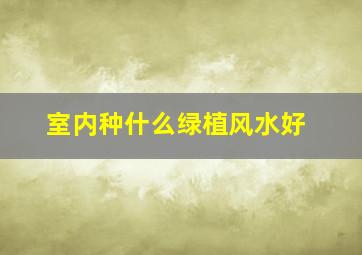 室内种什么绿植风水好